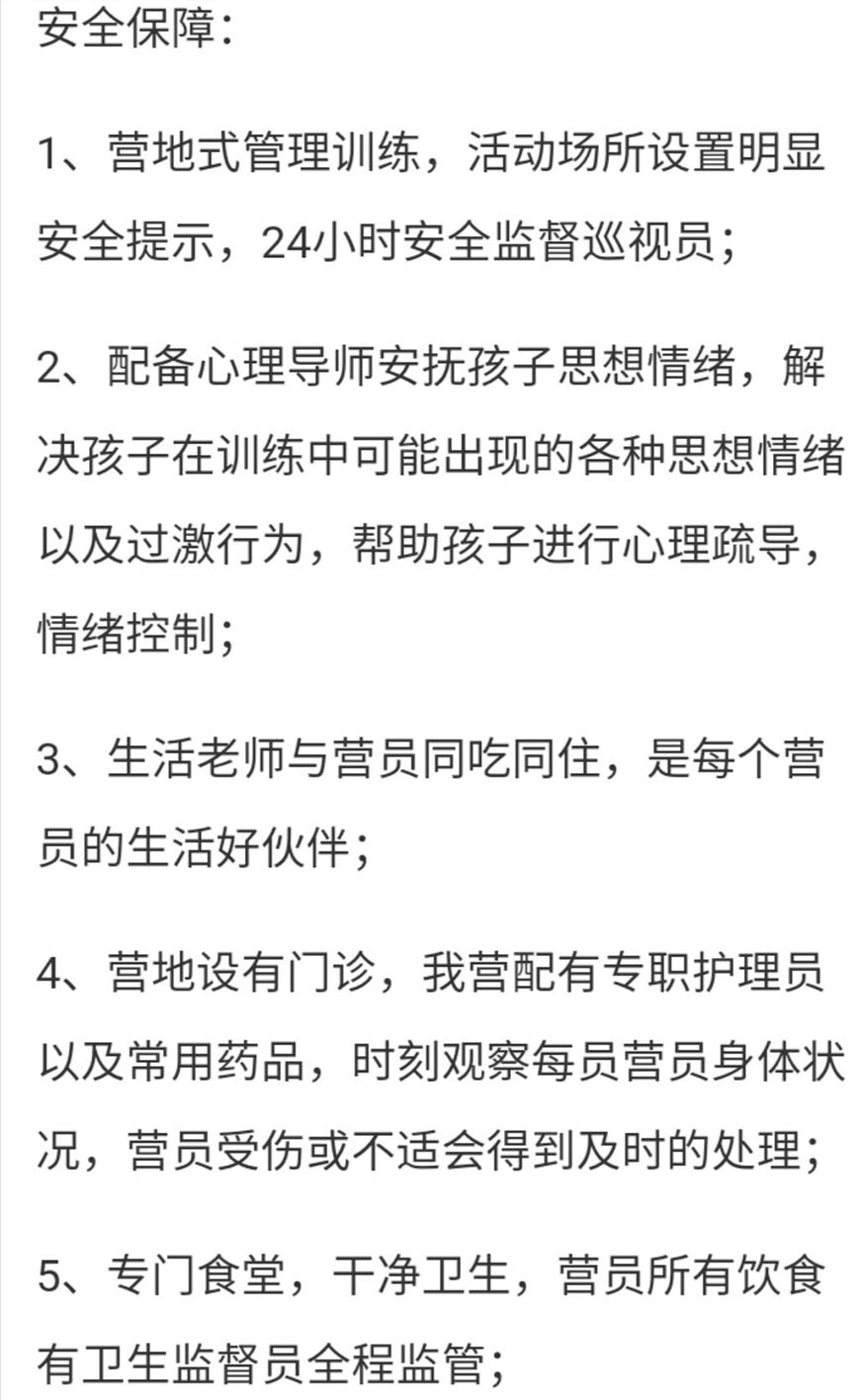 安全保障：

1、营地式管理训练，活动场所设置明显安全提示，24小时安全监督巡视员；

2、配备心理导师安抚孩子思想情绪，解决孩子在训练中可能出现的各种思想情绪以及过激行为，帮助孩子进行心理疏导，情绪控制；

3、生活老师与营员同吃同住，是每个营员的生活好伙伴；

4、营地设有门诊，我营配有专职护理员以及常用药品，时刻观察每员营员身体状况，营员受伤或不适会得到及时的处理；

5、专门食堂，干净卫生，营员所有饮食有卫生监督员全程监管；